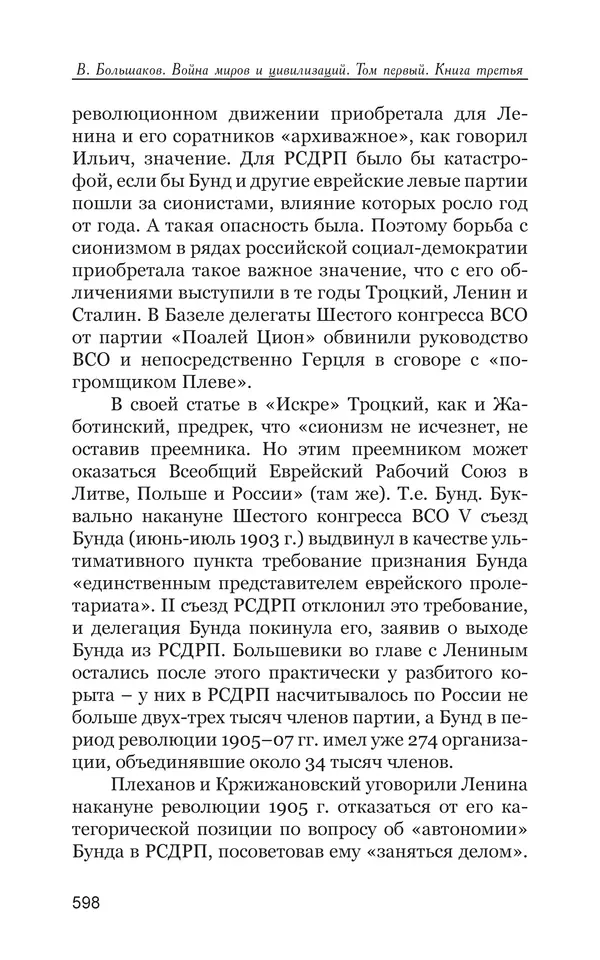 В. Большаков. Война миров и цивилизаций. Том первый. Книга третья

революционном движении приобретала для Ленина и его соратников «архиважное», как говорил Ильич, значение. Для РСДРП было бы катастрофой, если бы Бунд и другие еврейские левые партии пошли за сионистами, влияние которых росло год от года. А такая опасность была. Поэтому борьба с сионизмом в рядах российской социал-демократии приобретала такое важное значение, что с его обличениями выступили в те годы Троцкий, Ленин и Сталин. В Базеле делегаты Шестого конгресса ВСО от партии «Поалей Цион» обвинили руководство ВСО и непосредственно Герцля в сговоре с «погромщиком Плеве».

В своей статье в «Искре» Троцкий, как и Жаботинский, предрек, что «сионизм не исчезнет, не оставив преемника. Но этим преемником может оказаться Всеобщий Еврейский Рабочий Союз в Литве, Польше и России» (там же). Т.е. Бунд. Буквально накануне Шестого конгресса ВСО V съезд Бунда (июнь-июль 1903 г.) выдвинул в качестве ультимативного пункта требование признания Бунда «единственным представителем еврейского пролетариата». II съезд РСДРП отклонил это требование, и делегация Бунда покинула его, заявив о выходе Бунда из РСДРП. Большевики во главе с Лениным остались после этого практически у разбитого корыта – у них в РСДРП насчитывалось по России не больше двух-трех тысяч членов партии, а Бунд в период революции 1905–07 гг. имел уже 274 организации, объединявшие около 34 тысяч членов.

Плеханов и Кржижановский уговорили Ленина накануне революции 1905 г. отказаться от его категорической позиции по вопросу об «автономии» Бунда в РСДРП, посоветовав ему «заняться делом».

598